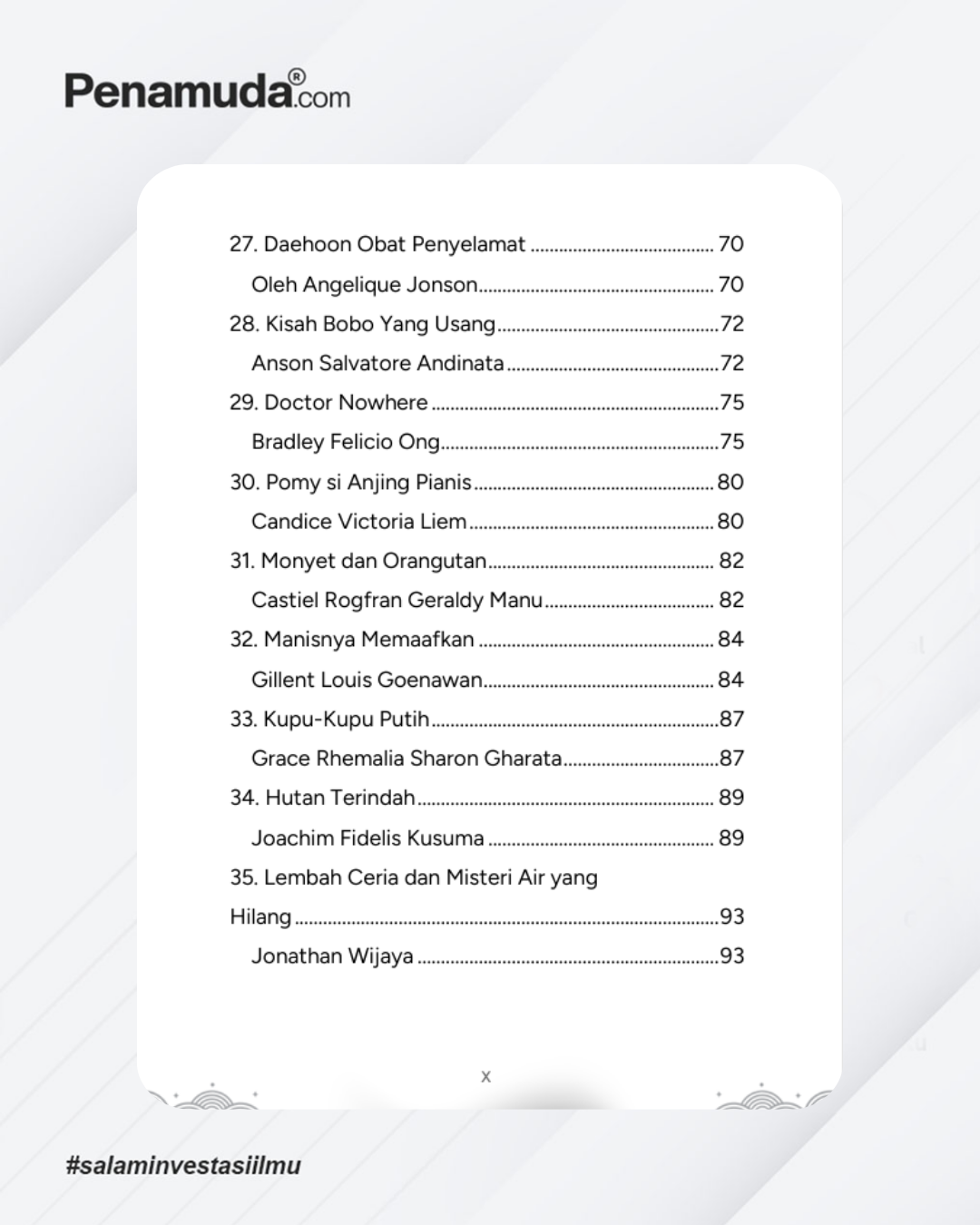 Penamuda®.com

27. Daehoon Obat Penyelamat 70

Oleh Angelique Jonson 70

28. Kisah Bobo Yang Usang 72

Anson Salvatore Andinata 72

29. Doctor Nowhere 75

Bradley Felicio Ong 75

30. Pomy si Anjing Pianis 80

Candice Victoria Liem 80

31. Monyet dan Orangutan 82

Castiel Rogfran Geraldy Manu 82

32. Manisnya Memaafkan 84

Gillent Louis Goenawan 84

33. Kupu-Kupu Putih 87

Grace Rhemalia Sharon Gharata 87

34. Hutan Terindah 89

Joachim Fidelis Kusuma 89

35. Lembah Ceria dan Misteri Air yang Hilang 93

Jonathan Wijaya 93

x

#salaminvestasiilmu